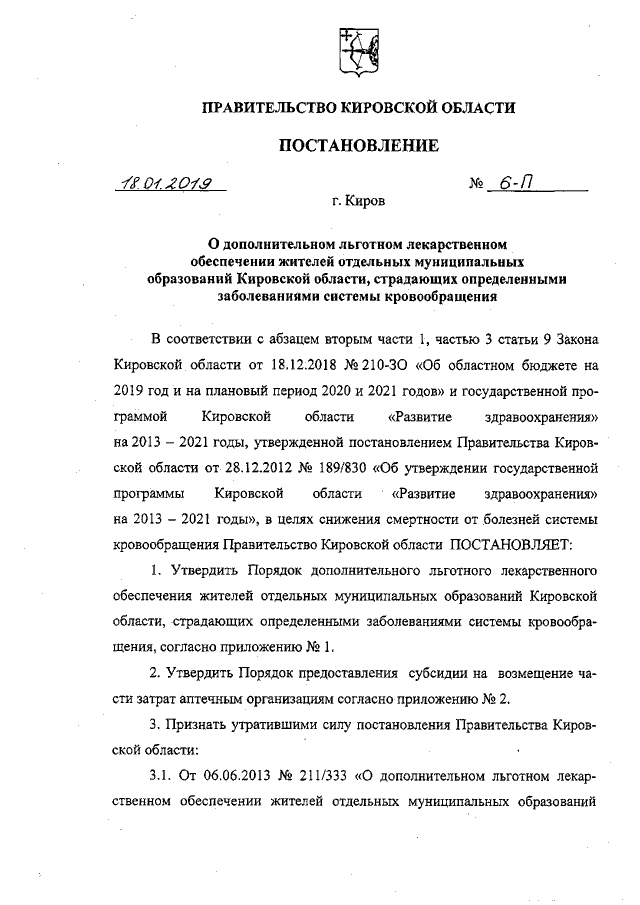 ПРАВИТЕЛЬСТВО КИРОВСКОЙ ОБЛАСТИ

ПОСТАНОВЛЕНИЕ

18.01.2019 № 6-П

г. Киров

О дополнительном льготном лекарственном обеспечении жителей отдельных муниципальных образований Кировской области, страдающих определенными заболеваниями системы кровообращения

В соответствии с абзацем вторым части 1, частью 3 статьи 9 Закона Кировской области от 18.12.2018 № 210-ЗО «Об областном бюджете на 2019 год и на плановый период 2020 и 2021 годов» и государственной программой Кировской области «Развитие здравоохранения» на 2013 – 2021 годы, утвержденной постановлением Правительства Кировской области от 28.12.2012 № 189/830 «Об утверждении государственной программы Кировской области «Развитие здравоохранения» на 2013 – 2021 годы», в целях снижения смертности от болезней системы кровообращения Правительство Кировской области ПОСТАНОВЛЯЕТ:

1. Утвердить Порядок дополнительного льготного лекарственного обеспечения жителей отдельных муниципальных образований Кировской области, страдающих определенными заболеваниями системы кровообращения, согласно приложению № 1.

2. Утвердить Порядок предоставления субсидии на возмещение части затрат аптечным организациям согласно приложению № 2.

3. Признать утратившими силу постановления Правительства Кировской области:

3.1. От 06.06.2013 № 211/333 «О дополнительном льготном лекарственном обеспечении жителей отдельных муниципальных образований